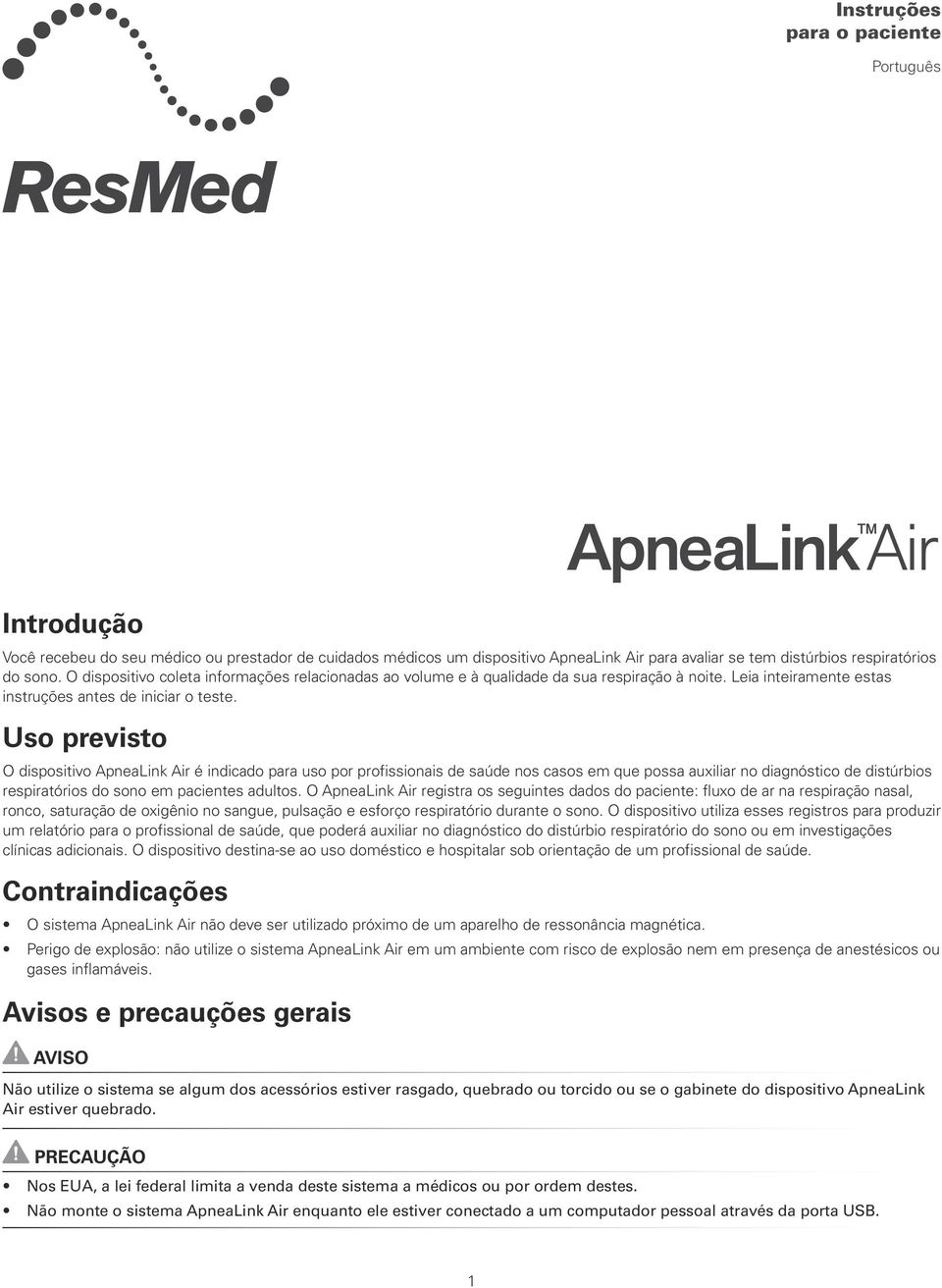 Instruções para o paciente

Português

ResMed

ApneaLink™ Air

Introdução

Você recebeu do seu médico ou prestador de cuidados médicos um dispositivo ApneaLink Air para avaliar se tem distúrbios respiratórios do sono. O dispositivo coleta informações relacionadas ao volume e à qualidade da sua respiração à noite. Leia inteiramente estas instruções antes de iniciar o teste.

Uso previsto

O dispositivo ApneaLink Air é indicado para uso por profissionais de saúde nos casos em que possa auxiliar no diagnóstico de distúrbios respiratórios do sono em pacientes adultos. O ApneaLink Air registra os seguintes dados do paciente: fluxo de ar na respiração nasal, ronco, saturação de oxigênio no sangue, pulsação e esforço respiratório durante o sono. O dispositivo utiliza esses registros para produzir um relatório para o profissional de saúde, que poderá auxiliar no diagnóstico do distúrbio respiratório do sono ou em investigações clínicas adicionais. O dispositivo destina-se ao uso doméstico e hospitalar sob orientação de um profissional de saúde.

Contraindicações

• O sistema ApneaLink Air não deve ser utilizado próximo de um aparelho de ressonância magnética.
• Perigo de explosão: não utilize o sistema ApneaLink Air em um ambiente com risco de explosão nem em presença de anestésicos ou gases inflamáveis.

Avisos e precauções gerais

AVISO

Não utilize o sistema se algum dos acessórios estiver rasgado, quebrado ou torcido ou se o gabinete do dispositivo ApneaLink Air estiver quebrado.

PRECAUÇÃO

• Nos EUA, a lei federal limita a venda deste sistema a médicos ou por ordem destes.
• Não monte o sistema ApneaLink Air enquanto ele estiver conectado a um computador pessoal através da porta USB.

1